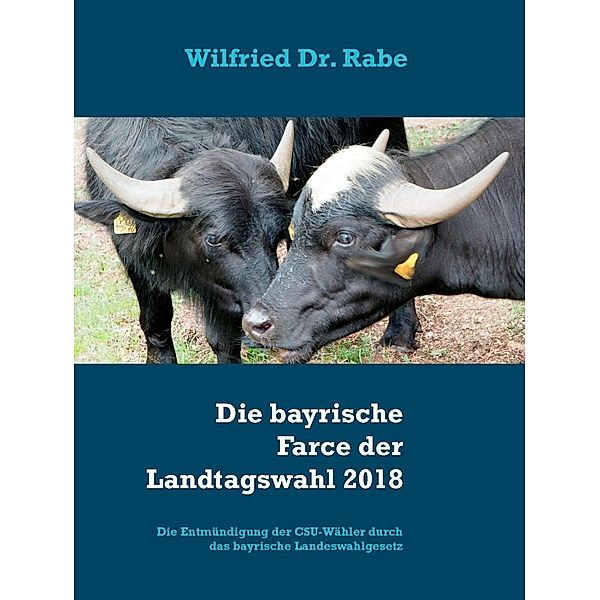 Wilfried Dr. Rabe

Die bayrische Farce der Landtagswahl 2018

Die Entmündigung der CSU-Wähler durch das bayrische Landeswahlgesetz